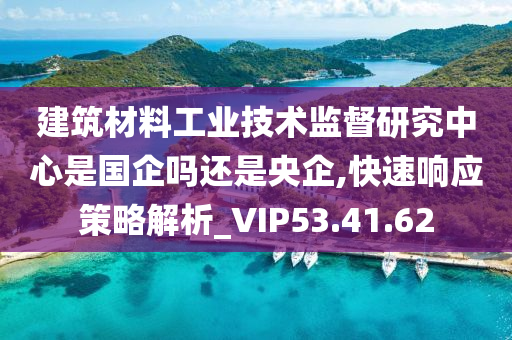 建筑材料工业技术监督研究中心是国企吗还是央企,快速响应策略解析_VIP53.41.62